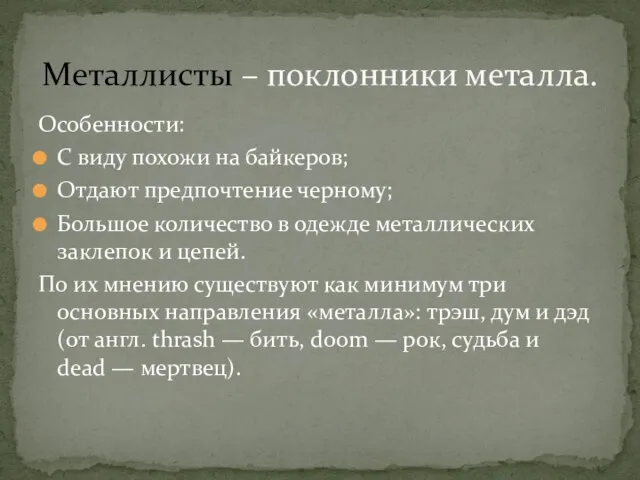 Металлисты – поклонники металла.

Особенности:

С виду похожи на байкеров;

Отдают предпочтение черному;

Большое количество в одежде металлических заклепок и цепей.

По их мнению существуют как минимум три основных направления «металла»: трэш, дум и дэд (от англ. thrash — бить, doom — рок, судьба и dead — мертвец).